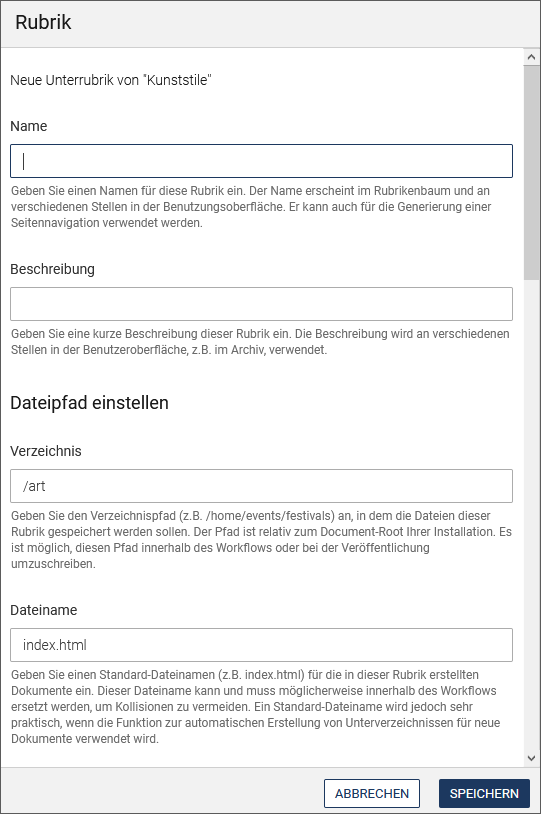 Rubrik

Neue Unterrubrik von "Kunststile"

Name

Geben Sie einen Namen für diese Rubrik ein. Der Name erscheint im Rubrikenbaum und an verschiedenen Stellen in der Benutzungsoberfläche. Er kann auch für die Generierung einer Seitennavigation verwendet werden.

Beschreibung

Geben Sie eine kurze Beschreibung dieser Rubrik ein. Die Beschreibung wird an verschiedenen Stellen in der Benutzeroberfläche, z.B. im Archiv, verwendet.

Dateipfad einstellen

Verzeichnis

/art

Geben Sie den Verzeichnispfad (z.B. /home/events/festivals) an, in dem die Dateien dieser Rubrik gespeichert werden sollen. Der Pfad ist relativ zum Document-Root Ihrer Installation. Es ist möglich, diesen Pfad innerhalb des Workflows oder bei der Veröffentlichung umzuschreiben.

Dateiname

index.html

Geben Sie einen Standard-Dateinamen (z.B. index.html) für die in dieser Rubrik erstellten Dokumente ein. Dieser Dateiname kann und muss möglicherweise innerhalb des Workflows ersetzt werden, um Kollisionen zu vermeiden. Ein Standard-Dateiname wird jedoch sehr praktisch, wenn die Funktion zur automatischen Erstellung von Unterverzeichnissen für neue Dokumente verwendet wird.

ABBRECHEN

SPEICHERN